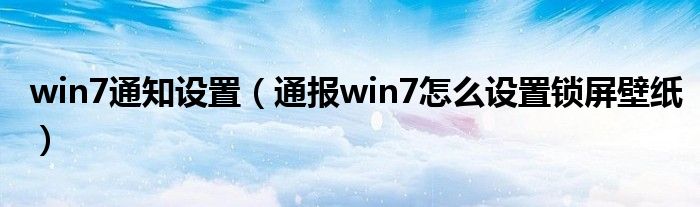 win7通知设置（通报win7怎么设置锁屏壁纸）